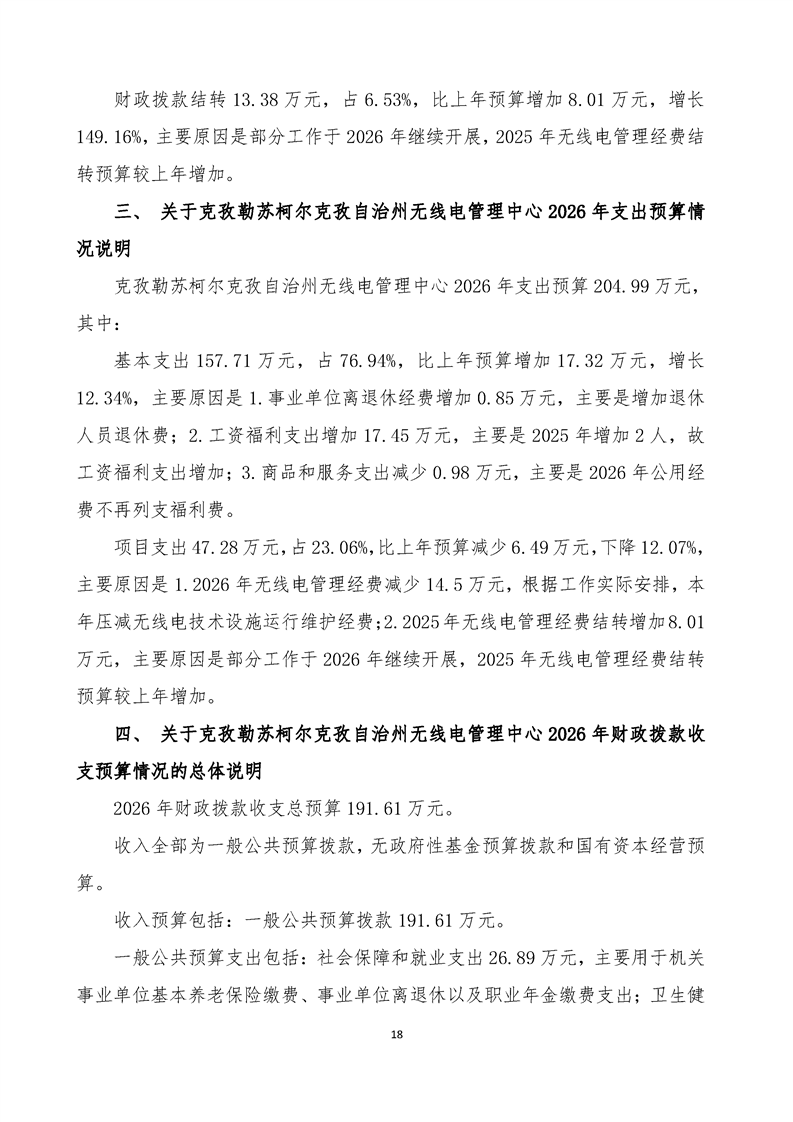 财政拨款结转 13.38 万元，占 6.53%，比上年预算增加 8.01 万元，增长 149.16%，主要原因是部分工作于 2026 年继续开展，2025 年无线电管理经费结转预算较上年增加。

三、 关于克孜勒苏柯尔克孜自治州无线电管理中心 2026 年支出预算情况说明

克孜勒苏柯尔克孜自治州无线电管理中心 2026 年支出预算 204.99 万元，其中：

基本支出 157.71 万元，占 76.94%，比上年预算增加 17.32 万元，增长 12.34%，主要原因是 1.事业单位离退休经费增加 0.85 万元，主要是增加退休人员退休费；2.工资福利支出增加 17.45 万元，主要是 2025 年增加 2 人，故工资福利支出增加；3.商品和服务支出减少 0.98 万元，主要是 2026 年公用经费不再列支福利费。

项目支出 47.28 万元，占 23.06%，比上年预算减少 6.49 万元，下降 12.07%，主要原因是 1.2026 年无线电管理经费减少 14.5 万元，根据工作实际安排，本年压减无线电技术设施运行维护经费；2.2025 年无线电管理经费结转增加 8.01 万元，主要原因是部分工作于 2026 年继续开展，2025 年无线电管理经费结转预算较上年增加。

四、 关于克孜勒苏柯尔克孜自治州无线电管理中心 2026 年财政拨款收支预算情况的总体说明

2026 年财政拨款收支总预算 191.61 万元。

收入全部为一般公共预算拨款，无政府性基金预算拨款和国有资本经营预算。

收入预算包括：一般公共预算拨款 191.61 万元。

一般公共预算支出包括：社会保障和就业支出 26.89 万元，主要用于机关事业单位基本养老保险缴费、事业单位离退休以及职业年金缴费支出；卫生健

18